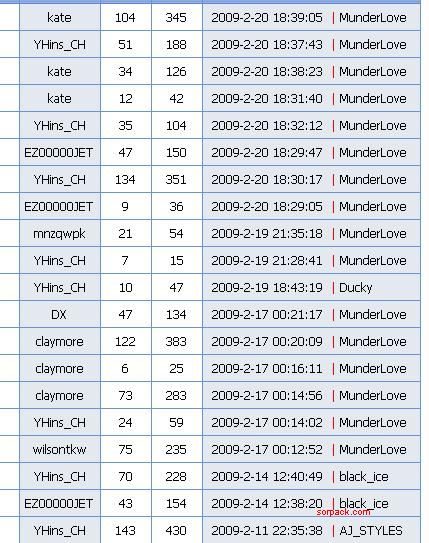 | kate | 104 | 345 | 2009-2-20 18:39:05 \| MunderLove |
|---|---|---|---|
| YHins_CH | 51 | 188 | 2009-2-20 18:37:43 \| MunderLove |
| kate | 34 | 126 | 2009-2-20 18:38:23 \| MunderLove |
| kate | 12 | 42 | 2009-2-20 18:31:40 \| MunderLove |
| YHins_CH | 35 | 104 | 2009-2-20 18:32:12 \| MunderLove |
| EZ00000JET | 47 | 150 | 2009-2-20 18:29:47 \| MunderLove |
| YHins_CH | 134 | 351 | 2009-2-20 18:30:17 \| MunderLove |
| EZ00000JET | 9 | 36 | 2009-2-20 18:29:05 \| MunderLove |
| mnzqwpk | 21 | 54 | 2009-2-19 21:35:18 \| MunderLove |
| YHins_CH | 7 | 15 | 2009-2-19 21:28:41 \| MunderLove |
| YHins_CH | 10 | 47 | 2009-2-19 18:43:19 \| Ducky |
| DX | 47 | 134 | 2009-2-17 00:21:17 \| MunderLove |
| claymore | 122 | 383 | 2009-2-17 00:20:09 \| MunderLove |
| claymore | 6 | 25 | 2009-2-17 00:16:11 \| MunderLove |
| claymore | 73 | 283 | 2009-2-17 00:14:56 \| MunderLove |
| YHins_CH | 24 | 59 | 2009-2-17 00:14:02 \| MunderLove |
| wilsontkw | 75 | 235 | 2009-2-17 00:12:52 \| MunderLove |
| YHins_CH | 70 | 228 | 2009-2-14 12:40:49 \| black_ice |
| EZ00000JET | 43 | 154 | 2009-2-14 12:38:20 \| black_ice |
| YHins_CH | 143 | 430 | 2009-2-11 22:35:38 \| AJ_STYLES |

sorpack.com